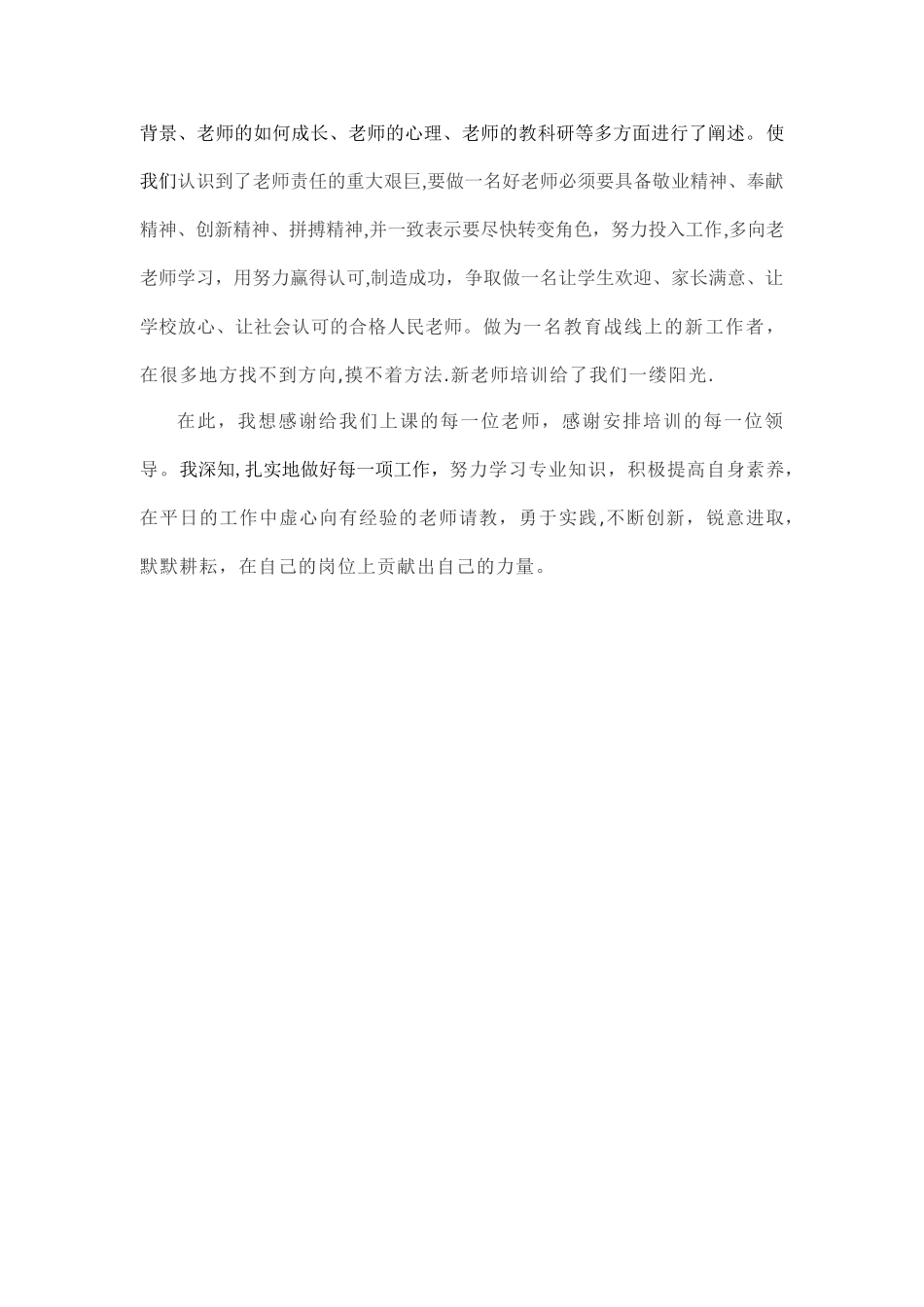 背景、老师的如何成长、老师的心理、老师的教科研等多方面进行了阐述。使我们认识到了老师责任的重大艰巨,要做一名好老师必须要具备敬业精神、奉献精神、创新精神、拼搏精神,并一致表示要尽快转变角色，努力投入工作,多向老老师学习，用努力赢得认可,制造成功，争取做一名让学生欢迎、家长满意、让学校放心、让社会认可的合格人民老师。做为一名教育战线上的新工作者，在很多地方找不到方向,摸不着方法.新老师培训给了我们一缕阳光.

在此，我想感谢给我们上课的每一位老师，感谢安排培训的每一位领导。我深知,扎实地做好每一项工作，努力学习专业知识，积极提高自身素养，在平日的工作中虚心向有经验的老师请教，勇于实践,不断创新，锐意进取，默默耕耘，在自己的岗位上贡献出自己的力量。